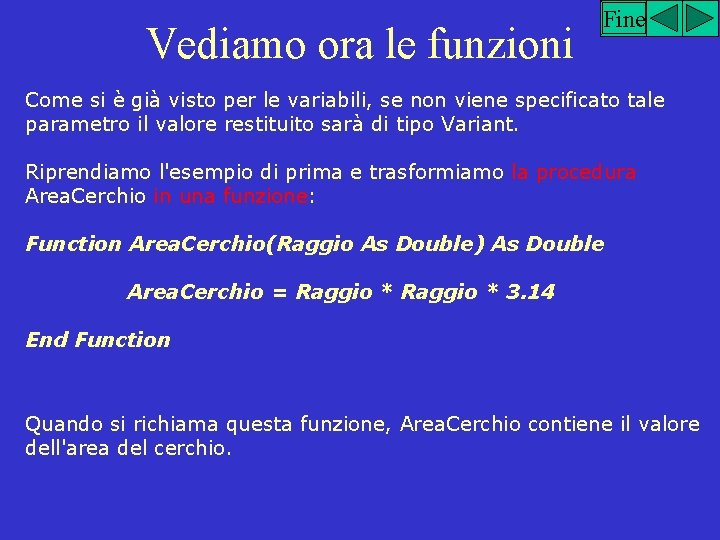 Fine

Vediamo ora le funzioni

Come si è già visto per le variabili, se non viene specificato tale parametro il valore restituito sarà di tipo Variant.

Riprendiamo l'esempio di prima e trasformiamo la procedura AreaCerchio in una funzione:

Function AreaCerchio(Raggio As Double) As Double

AreaCerchio = Raggio * Raggio * 3.14

End Function

Quando si richiama questa funzione, AreaCerchio contiene il valore dell'area del cerchio.